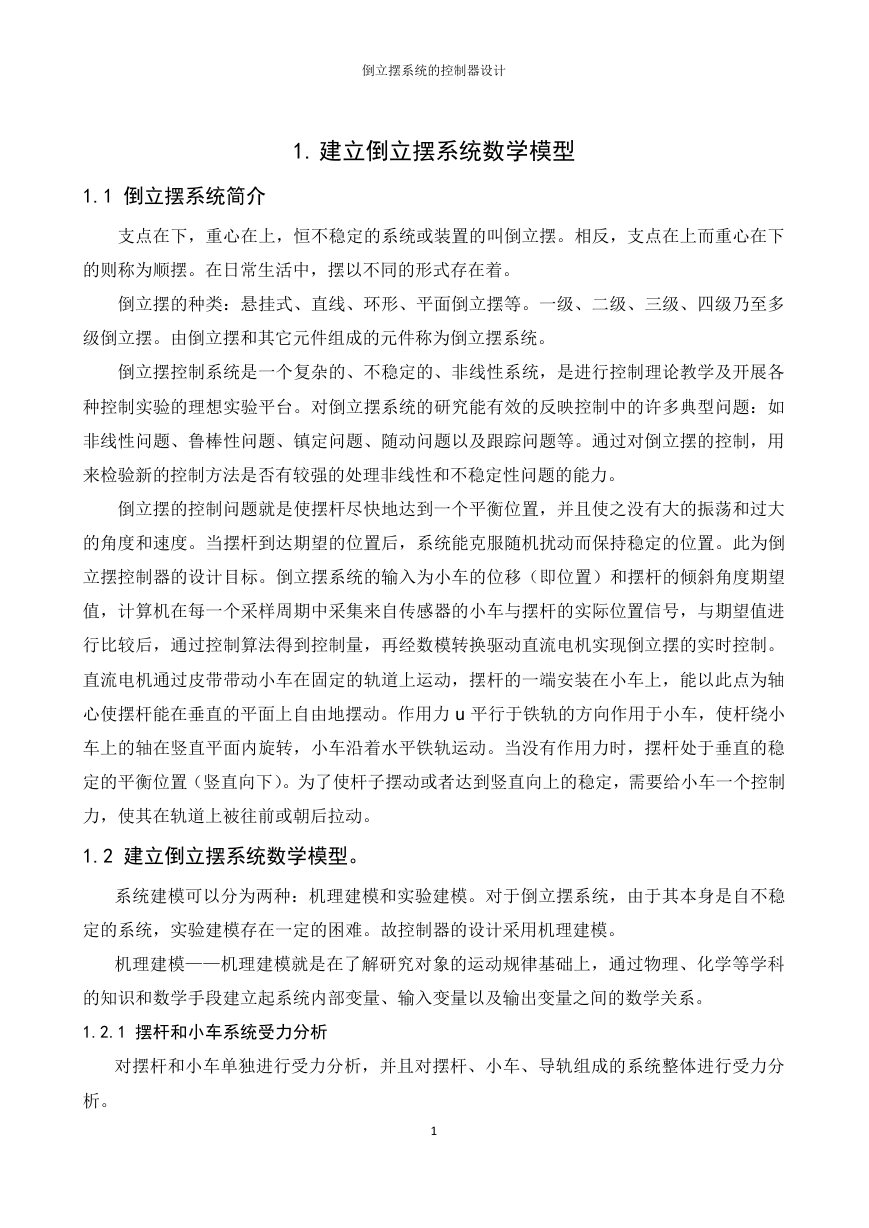 倒立摆系统的控制器设计

1. 建立倒立摆系统数学模型

1.1 倒立摆系统简介

支点在下，重心在上，恒不稳定的系统或装置的叫倒立摆。相反，支点在上而重心在下的则称为顺摆。在日常生活中，摆以不同的形式存在着。

倒立摆的种类：悬挂式、直线、环形、平面倒立摆等。一级、二级、三级、四级乃至多级倒立摆。由倒立摆和其它元件组成的元件称为倒立摆系统。

倒立摆控制系统是一个复杂的、不稳定的、非线性系统，是进行控制理论教学及开展各种控制实验的理想实验平台。对倒立摆系统的研究能有效的反映控制中的许多典型问题：如非线性问题、鲁棒性问题、镇定问题、随动问题以及跟踪问题等。通过对倒立摆的控制，用来检验新的控制方法是否有较强的处理非线性和不稳定性问题的能力。

倒立摆的控制问题就是使摆杆尽快地达到一个平衡位置，并且使之没有大的振荡和过大的角度和速度。当摆杆到达期望的位置后，系统能克服随机扰动而保持稳定的位置。此为倒立摆控制器的设计目标。倒立摆系统的输入为小车的位移（即位置）和摆杆的倾斜角度期望值，计算机在每一个采样周期中采集来自传感器的小车与摆杆的实际位置信号，与期望值进行比较后，通过控制算法得到控制量，再经数模转换驱动直流电机实现倒立摆的实时控制。直流电机通过皮带带动小车在固定的轨道上运动，摆杆的一端安装在小车上，能以此点为轴心使摆杆能在垂直的平面上自由地摆动。作用力 u 平行于铁轨的方向作用于小车，使杆绕小车上的轴在竖直平面内旋转，小车沿着水平铁轨运动。当没有作用力时，摆杆处于垂直的稳定的平衡位置（竖直向下）。为了使杆子摆动或者达到竖直向上的稳定，需要给小车一个控制力，使其在轨道上被往前或朝后拉动。

1.2 建立倒立摆系统数学模型。

系统建模可以分为两种：机理建模和实验建模。对于倒立摆系统，由于其本身是自不稳定的系统，实验建模存在一定的困难。故控制器的设计采用机理建模。

机理建模——机理建模就是在了解研究对象的运动规律基础上，通过物理、化学等学科的知识和数学手段建立起系统内部变量、输入变量以及输出变量之间的数学关系。

1.2.1 摆杆和小车系统受力分析

对摆杆和小车单独进行受力分析，并且对摆杆、小车、导轨组成的系统整体进行受力分析。

1